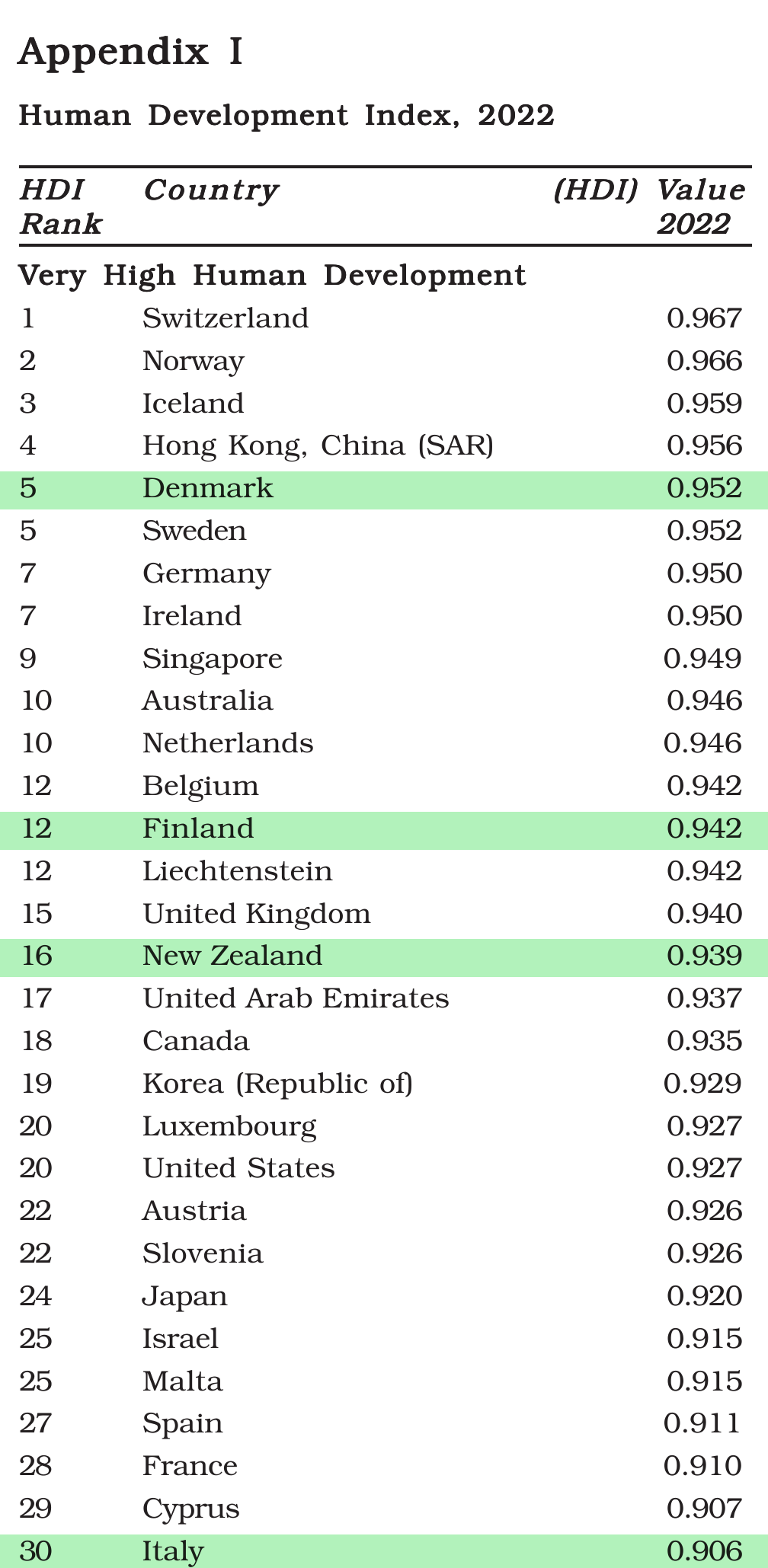 Appendix I

Human Development Index, 2022

| HDI Rank | Country | (HDI) Value 2022 |
|---|---|---|
| Very High Human Development | | |
| 1 | Switzerland | 0.967 |
| 2 | Norway | 0.966 |
| 3 | Iceland | 0.959 |
| 4 | Hong Kong, China (SAR) | 0.956 |
| 5 | Denmark | 0.952 |
| 5 | Sweden | 0.952 |
| 7 | Germany | 0.950 |
| 7 | Ireland | 0.950 |
| 9 | Singapore | 0.949 |
| 10 | Australia | 0.946 |
| 10 | Netherlands | 0.946 |
| 12 | Belgium | 0.942 |
| 12 | Finland | 0.942 |
| 12 | Liechtenstein | 0.942 |
| 15 | United Kingdom | 0.940 |
| 16 | New Zealand | 0.939 |
| 17 | United Arab Emirates | 0.937 |
| 18 | Canada | 0.935 |
| 19 | Korea (Republic of) | 0.929 |
| 20 | Luxembourg | 0.927 |
| 20 | United States | 0.927 |
| 22 | Austria | 0.926 |
| 22 | Slovenia | 0.926 |
| 24 | Japan | 0.920 |
| 25 | Israel | 0.915 |
| 25 | Malta | 0.915 |
| 27 | Spain | 0.911 |
| 28 | France | 0.910 |
| 29 | Cyprus | 0.907 |
| 30 | Italy | 0.906 |